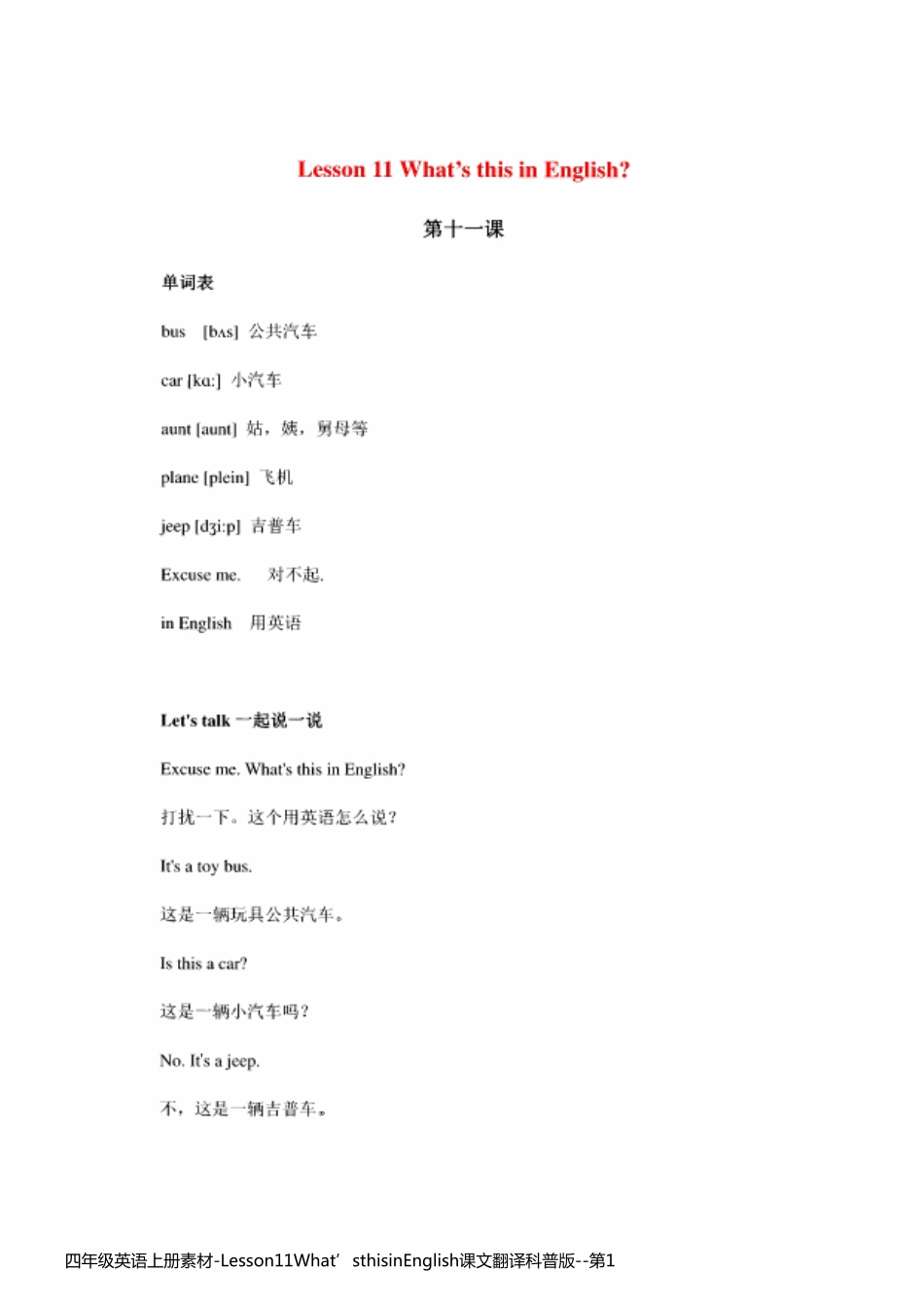 Lesson 11 What's this in English?

第十一课

单词表

bus [bʌs] 公共汽车

car [kɑ:] 小汽车

aunt [aunt] 姑，姨，舅母等

plane [plein] 飞机

jeep [dʒi:p] 吉普车

Excuse me. 对不起.

in English 用英语

Let's talk 一起说一说

Excuse me. What's this in English?

打扰一下。这个用英语怎么说？

It's a toy bus.

这是一辆玩具公共汽车。

Is this a car?

这是一辆小汽车吗？

No. It's a jeep.

不，这是一辆吉普车。

四年级英语上册素材-Lesson11What' sthisinEnglish课文翻译科普版--第1